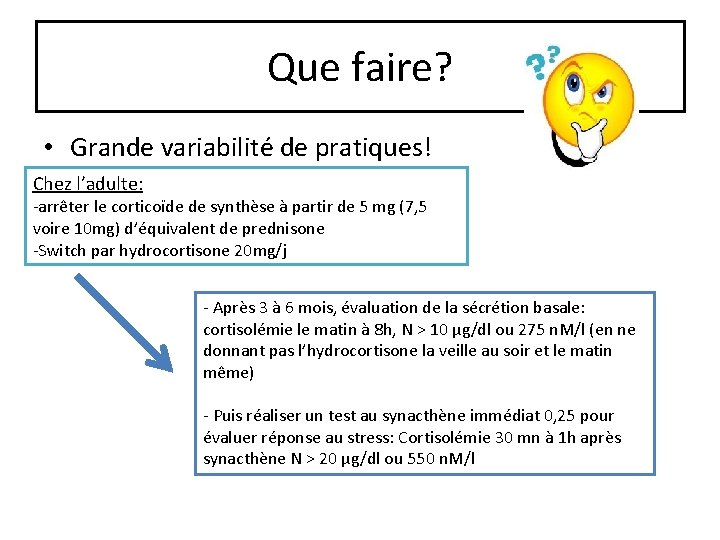 Que faire?

• Grande variabilité de pratiques!

Chez l'adulte:
-arrêter le corticoïde de synthèse à partir de 5 mg (7,5 voire 10mg) d'équivalent de prednisone
-Switch par hydrocortisone 20mg/j

- Après 3 à 6 mois, évaluation de la sécrétion basale: cortisolémie le matin à 8h, N > 10 µg/dl ou 275 nM/l (en ne donnant pas l'hydrocortisone la veille au soir et le matin même)

- Puis réaliser un test au synacthène immédiat 0,25 pour évaluer réponse au stress: Cortisolémie 30 mn à 1h après synacthène N > 20 µg/dl ou 550 nM/l